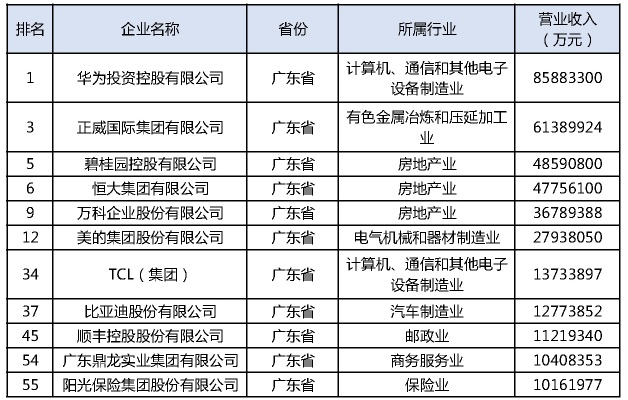 | 排名 | 企业名称 | 省份 | 所属行业 | 营业收入（万元） |
|---|---|---|---|---|
| 1 | 华为投资控股有限公司 | 广东省 | 计算机、通信和其他电子设备制造业 | 85883300 |
| 3 | 正威国际集团有限公司 | 广东省 | 有色金属冶炼和压延加工业 | 61389924 |
| 5 | 碧桂园控股有限公司 | 广东省 | 房地产业 | 48590800 |
| 6 | 恒大集团有限公司 | 广东省 | 房地产业 | 47756100 |
| 9 | 万科企业股份有限公司 | 广东省 | 房地产业 | 36789388 |
| 12 | 美的集团股份有限公司 | 广东省 | 电气机械和器材制造业 | 27938050 |
| 34 | TCL（集团） | 广东省 | 计算机、通信和其他电子设备制造业 | 13733897 |
| 37 | 比亚迪股份有限公司 | 广东省 | 汽车制造业 | 12773852 |
| 45 | 顺丰控股股份有限公司 | 广东省 | 邮政业 | 11219340 |
| 54 | 广东鼎龙实业集团有限公司 | 广东省 | 商务服务业 | 10408353 |
| 55 | 阳光保险集团股份有限公司 | 广东省 | 保险业 | 10161977 |